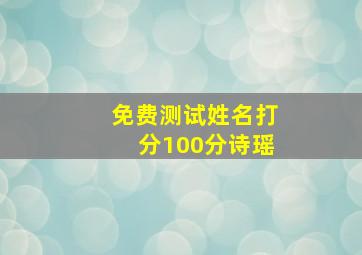 免费测试姓名打分100分诗瑶